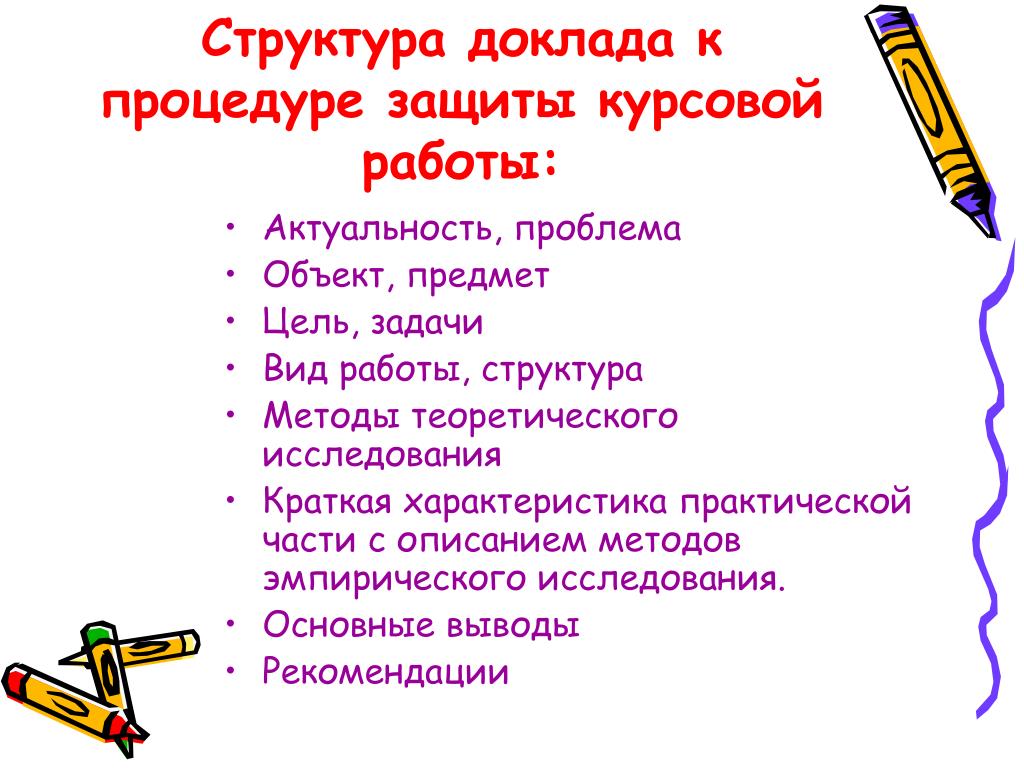 Структура доклада к процедуре защиты курсовой работы:

• Актуальность, проблема
• Объект, предмет
• Цель, задачи
• Вид работы, структура
• Методы теоретического исследования
• Краткая характеристика практической части с описанием методов эмпирического исследования.
• Основные выводы
• Рекомендации